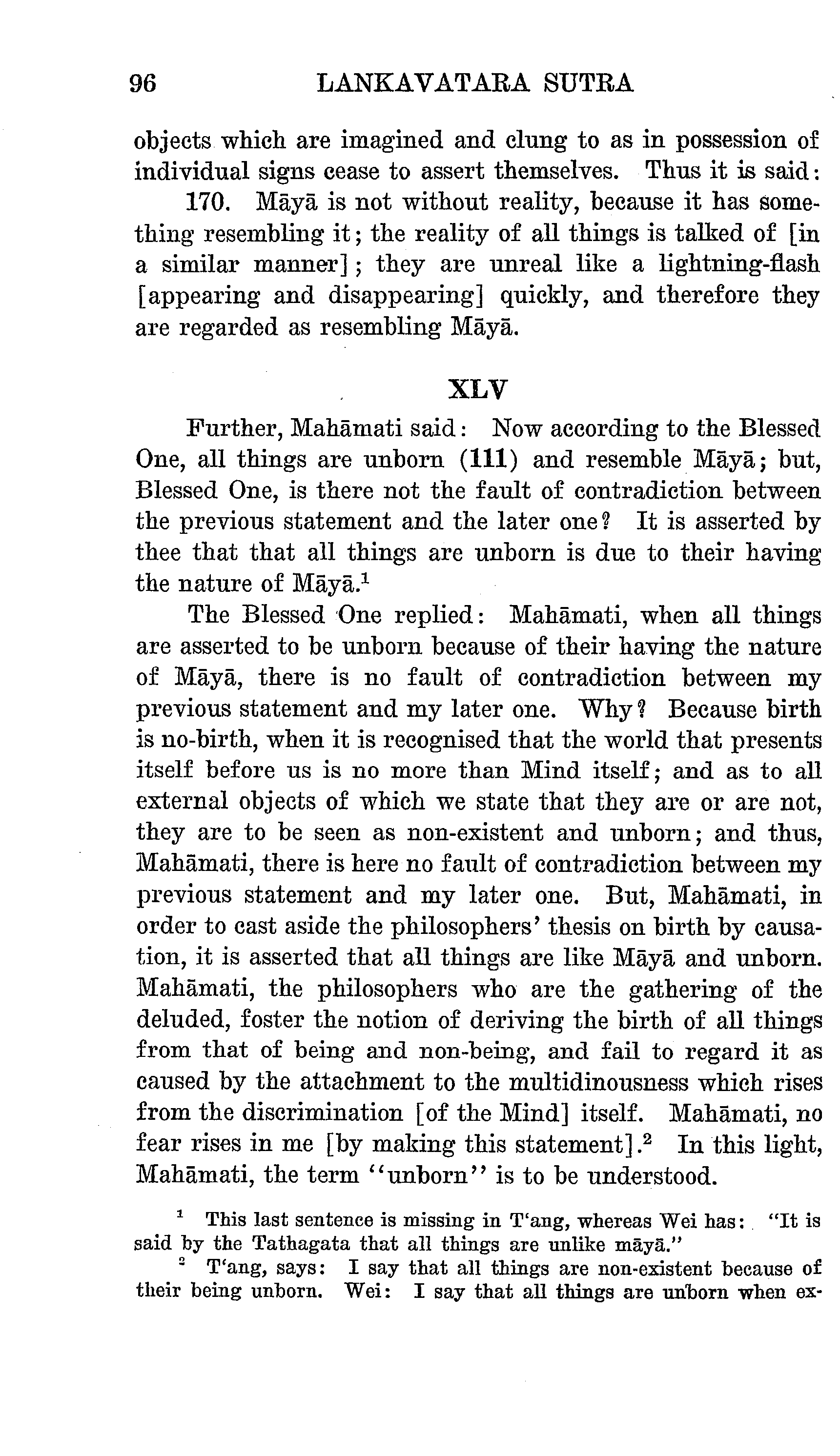 96 LANKAVATARA SUTRA

objects which are imagined and clung to as in possession of individual signs cease to assert themselves. Thus it is said:

170. Māyā is not without reality, because it has something resembling it; the reality of all things is talked of [in a similar manner]; they are unreal like a lightning-flash [appearing and disappearing] quickly, and therefore they are regarded as resembling Māyā.

XLV

Further, Mahāmati said: Now according to the Blessed One, all things are unborn (111) and resemble Māyā; but, Blessed One, is there not the fault of contradiction between the previous statement and the later one? It is asserted by thee that that all things are unborn is due to their having the nature of Māyā.$^1$

The Blessed One replied: Mahāmati, when all things are asserted to be unborn because of their having the nature of Māyā, there is no fault of contradiction between my previous statement and my later one. Why? Because birth is no-birth, when it is recognised that the world that presents itself before us is no more than Mind itself; and as to all external objects of which we state that they are or are not, they are to be seen as non-existent and unborn; and thus, Mahāmati, there is here no fault of contradiction between my previous statement and my later one. But, Mahāmati, in order to cast aside the philosophers' thesis on birth by causation, it is asserted that all things are like Māyā and unborn. Mahāmati, the philosophers who are the gathering of the deluded, foster the notion of deriving the birth of all things from that of being and non-being, and fail to regard it as caused by the attachment to the multidinousness which rises from the discrimination [of the Mind] itself. Mahāmati, no fear rises in me [by making this statement].$^2$ In this light, Mahāmati, the term "unborn" is to be understood.

$^1$ This last sentence is missing in T'ang, whereas Wei has: "It is said by the Tathagata that all things are unlike māyā."

$^2$ T'ang, says: I say that all things are non-existent because of their being unborn. Wei: I say that all things are unborn when ex-